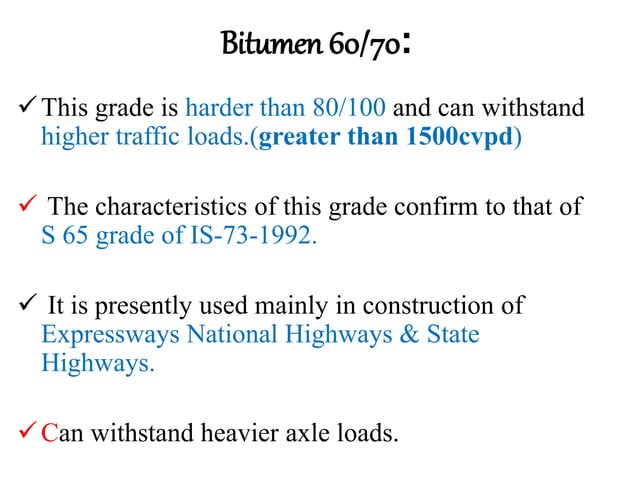 Bitumen 60/70:

✓ This grade is harder than 80/100 and can withstand higher traffic loads.(greater than 1500cvpd)

✓ The characteristics of this grade confirm to that of S 65 grade of IS-73-1992.

✓ It is presently used mainly in construction of Expressways National Highways & State Highways.

✓ Can withstand heavier axle loads.